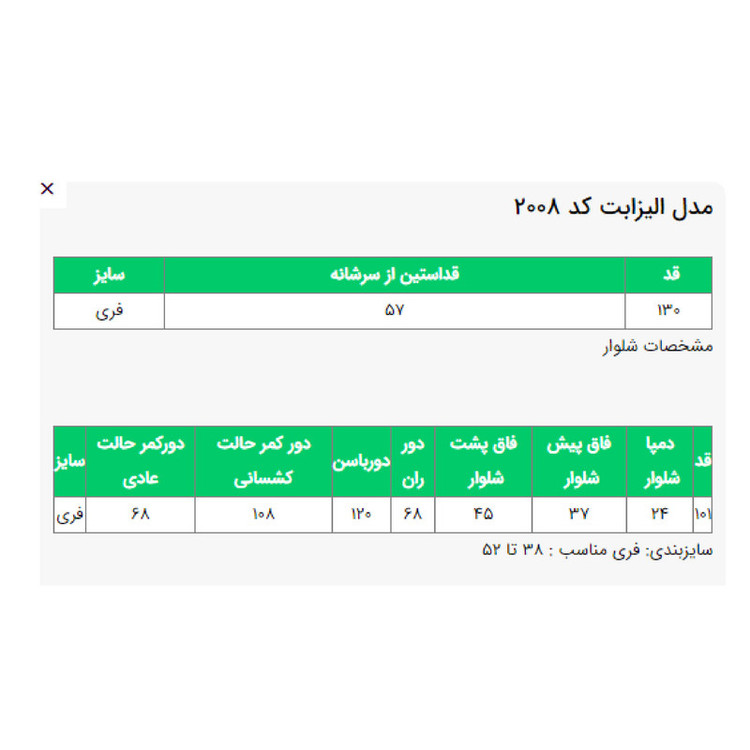 ×

مدل الیزابت کد ۲۰۰۸

| قد | قداستین از سرشانه | سایز |
|---|---|---|
| ۱۳۰ | ۵۷ | فری |

مشخصات شلوار

| قد | دمپا شلوار | فاق پیش شلوار | فاق پشت شلوار | دور ران | دورباسن | دور کمر حالت کشسانی | دورکمر حالت عادی | سایز |
|---|---|---|---|---|---|---|---|---|
| ۱۰۱ | ۲۴ | ۳۷ | ۴۵ | ۶۸ | ۱۲۰ | ۱۰۸ | ۶۸ | فری |

سایزبندی: فری مناسب : ۳۸ تا ۵۲